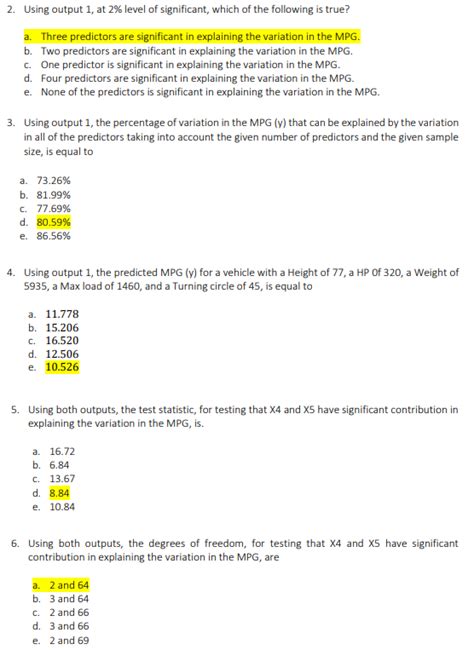 2. Using output 1, at 2% level of significant, which of the following is true?

a. Three predictors are significant in explaining the variation in the MPG.
b. Two predictors are significant in explaining the variation in the MPG.
c. One predictor is significant in explaining the variation in the MPG.
d. Four predictors are significant in explaining the variation in the MPG.
e. None of the predictors is significant in explaining the variation in the MPG.

3. Using output 1, the percentage of variation in the MPG (y) that can be explained by the variation in all of the predictors taking into account the given number of predictors and the given sample size, is equal to

a. 73.26%
b. 81.99%
c. 77.69%
d. 80.59%
e. 86.56%

4. Using output 1, the predicted MPG (y) for a vehicle with a Height of 77, a HP Of 320, a Weight of 5935, a Max load of 1460, and a Turning circle of 45, is equal to

a. 11.778
b. 15.206
c. 16.520
d. 12.506
e. 10.526

5. Using both outputs, the test statistic, for testing that X4 and X5 have significant contribution in explaining the variation in the MPG, is.

a. 16.72
b. 6.84
c. 13.67
d. 8.84
e. 10.84

6. Using both outputs, the degrees of freedom, for testing that X4 and X5 have significant contribution in explaining the variation in the MPG, are

a. 2 and 64
b. 3 and 64
c. 2 and 66
d. 3 and 66
e. 2 and 69